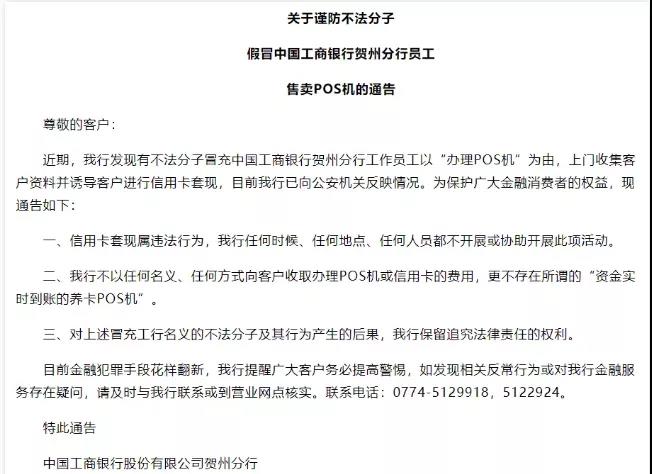 关于谨防不法分子

假冒中国工商银行贺州分行员工

售卖POS机的通告

尊敬的客户：

近期，我行发现有不法分子冒充中国工商银行贺州分行工作员工以“办理POS机”为由，上门收集客户资料并诱导客户进行信用卡套现，目前我行已向公安机关反映情况。为保护广大金融消费者的权益，现通告如下：

一、信用卡套现属违法行为，我行任何时候、任何地点、任何人员都不开展或协助开展此项活动。

二、我行不以任何名义、任何方式向客户收取办理POS机或信用卡的费用，更不存在所谓的“资金实时到账的养卡POS机”。

三、对上述冒充工行名义的不法分子及其行为产生的后果，我行保留追究法律责任的权利。

目前金融犯罪手段花样翻新，我行提醒广大客户务必提高警惕，如发现相关反常行为或对我行金融服务存在疑问，请及时与我行联系或到营业网点核实。联系电话：0774-5129918，5122924。

特此通告

中国工商银行股份有限公司贺州分行